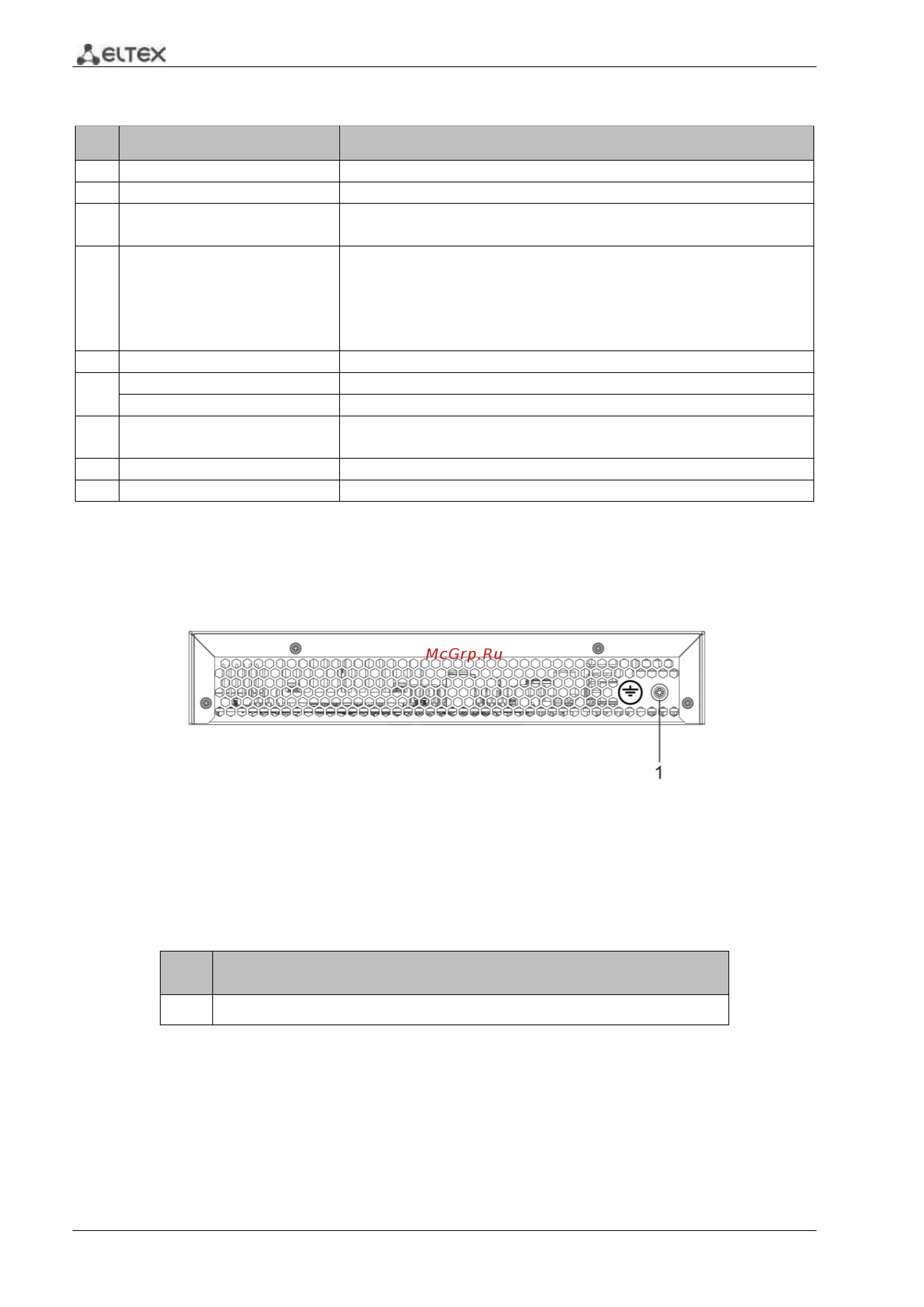 ELTEX

McGrp.Ru

1